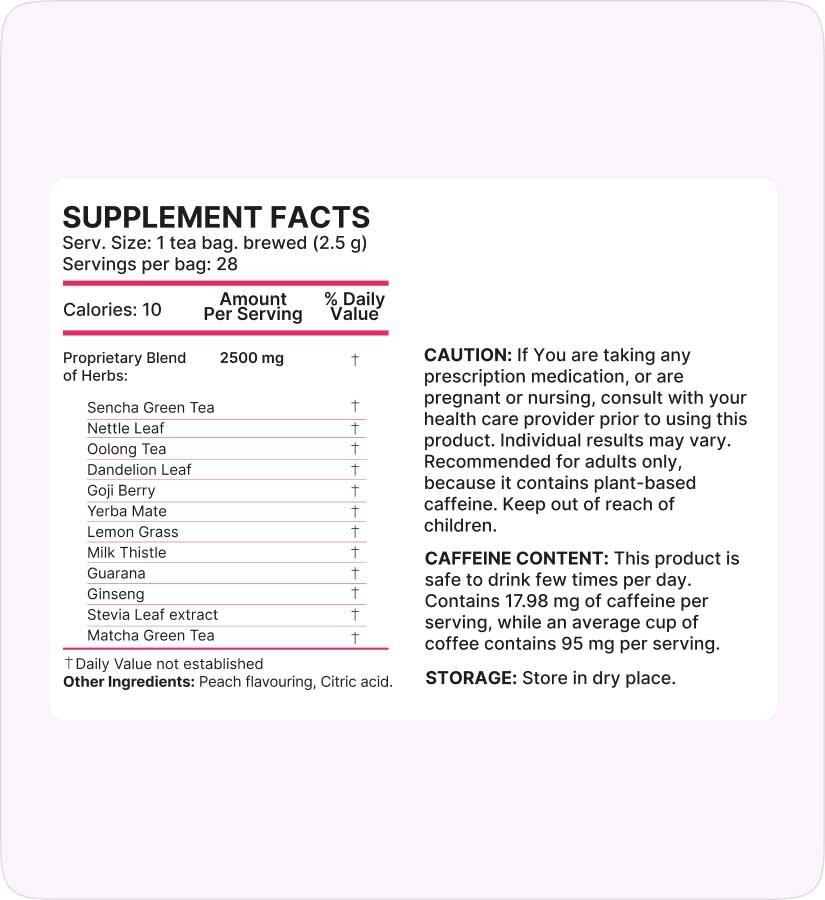 SUPPLEMENT FACTS
Serv. Size: 1 tea bag. brewed (2.5 g)
Servings per bag: 28

| Calories: 10 | Amount Per Serving | % Daily Value |
|---|---|---|
| Proprietary Blend of Herbs: | 2500 mg | † |
| Sencha Green Tea | | † |
| Nettle Leaf | | † |
| Oolong Tea | | † |
| Dandelion Leaf | | † |
| Goji Berry | | † |
| Yerba Mate | | † |
| Lemon Grass | | † |
| Milk Thistle | | † |
| Guarana | | † |
| Ginseng | | † |
| Stevia Leaf extract | | † |
| Matcha Green Tea | | † |

† Daily Value not established
**Other Ingredients:** Peach flavouring, Citric acid.

**CAUTION:** If You are taking any prescription medication, or are pregnant or nursing, consult with your health care provider prior to using this product. Individual results may vary. Recommended for adults only, because it contains plant-based caffeine. Keep out of reach of children.

**CAFFEINE CONTENT:** This product is safe to drink few times per day. Contains 17.98 mg of caffeine per serving, while an average cup of coffee contains 95 mg per serving.

**STORAGE:** Store in dry place.